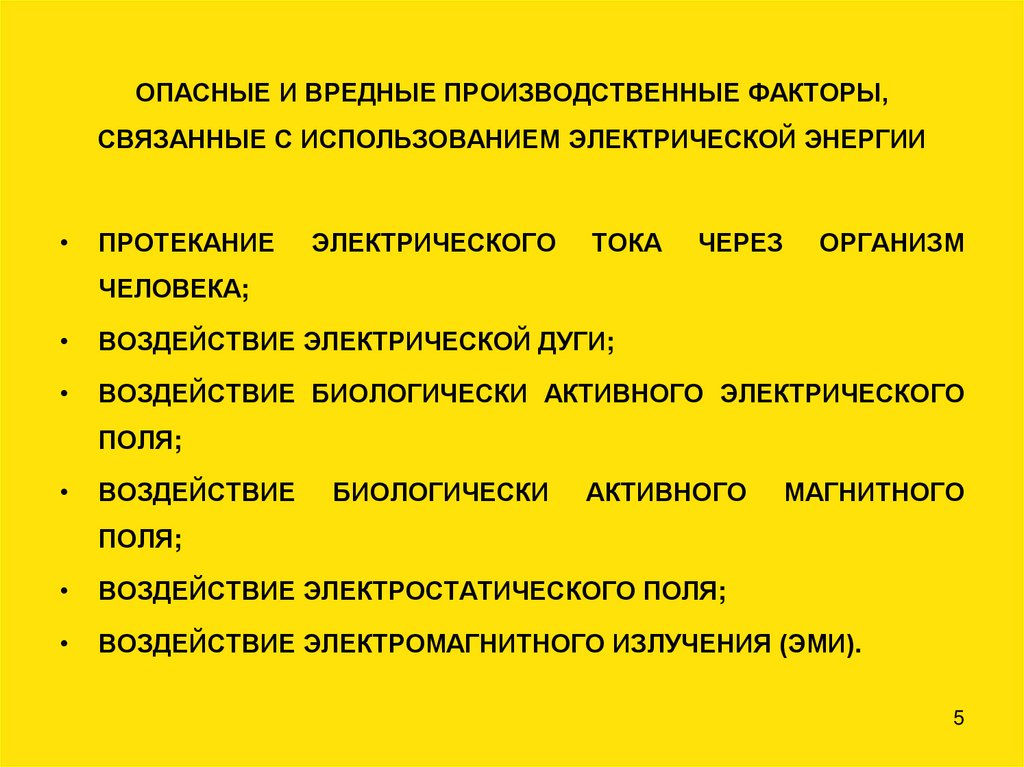 ОПАСНЫЕ И ВРЕДНЫЕ ПРОИЗВОДСТВЕННЫЕ ФАКТОРЫ, СВЯЗАННЫЕ С ИСПОЛЬЗОВАНИЕМ ЭЛЕКТРИЧЕСКОЙ ЭНЕРГИИ

• ПРОТЕКАНИЕ ЭЛЕКТРИЧЕСКОГО ТОКА ЧЕРЕЗ ОРГАНИЗМ ЧЕЛОВЕКА;
• ВОЗДЕЙСТВИЕ ЭЛЕКТРИЧЕСКОЙ ДУГИ;
• ВОЗДЕЙСТВИЕ БИОЛОГИЧЕСКИ АКТИВНОГО ЭЛЕКТРИЧЕСКОГО ПОЛЯ;
• ВОЗДЕЙСТВИЕ БИОЛОГИЧЕСКИ АКТИВНОГО МАГНИТНОГО ПОЛЯ;
• ВОЗДЕЙСТВИЕ ЭЛЕКТРОСТАТИЧЕСКОГО ПОЛЯ;
• ВОЗДЕЙСТВИЕ ЭЛЕКТРОМАГНИТНОГО ИЗЛУЧЕНИЯ (ЭМИ).

5